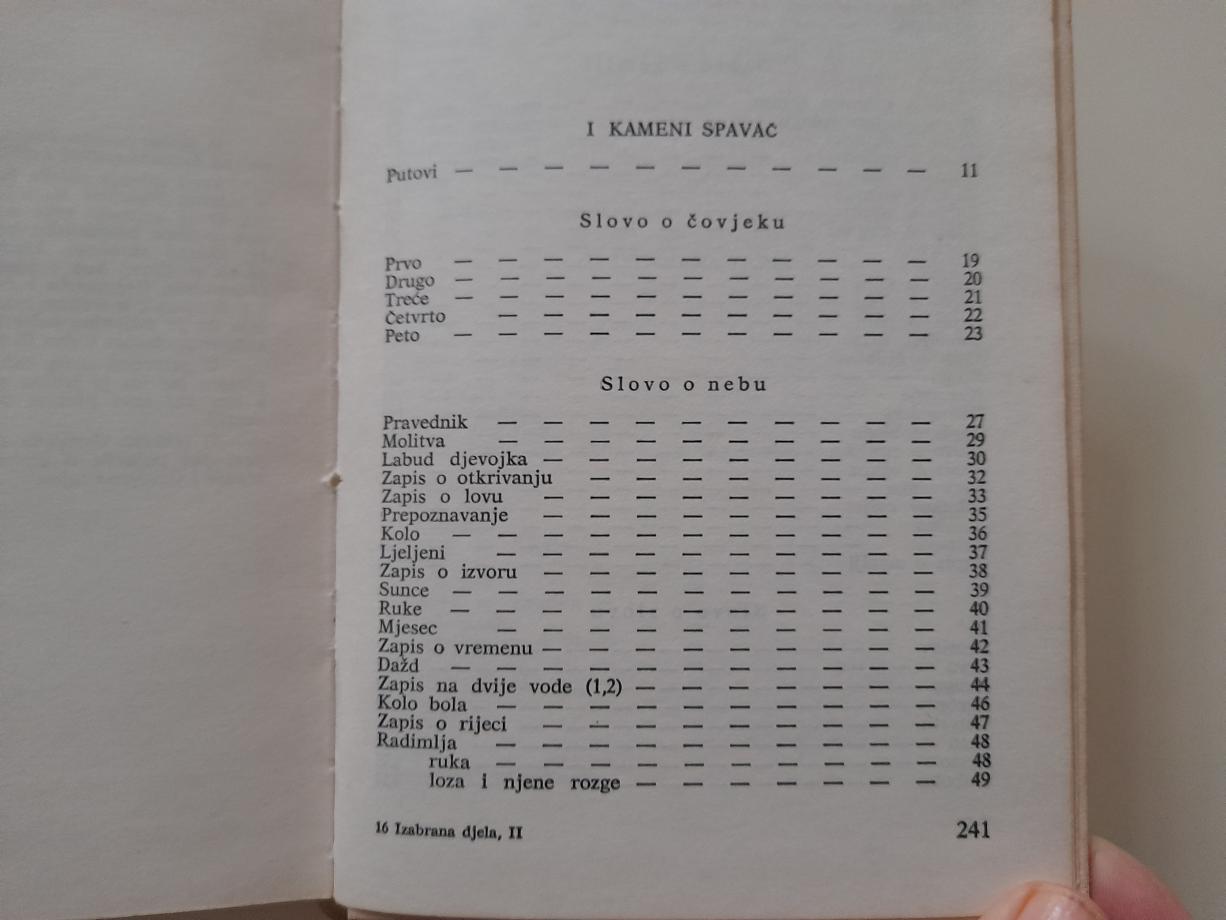 I KAMENI SPAVAČ

Putovi — — — — — — — — — — — 11

Slovo o čovjeku

Prvo — — — — — — — — — — — 19
Drugo — — — — — — — — — — — 20
Treće — — — — — — — — — — — 21
Četvrto — — — — — — — — — — 22
Peto — — — — — — — — — — — 23

Slovo o nebu

Pravednik — — — — — — — — — — 27
Molitva — — — — — — — — — — 29
Labud djevojka — — — — — — — — — 30
Zapis o otkrivanju — — — — — — — — 32
Zapis o lovu — — — — — — — — — 33
Prepoznavanje — — — — — — — — — 35
Kolo — — — — — — — — — — — 36
Ljeljeni — — — — — — — — — — 37
Zapis o izvoru — — — — — — — — — 38
Sunce — — — — — — — — — — — 39
Ruke — — — — — — — — — — — 40
Mjesec — — — — — — — — — — 41
Zapis o vremenu — — — — — — — — — 42
Dažd — — — — — — — — — — — 43
Zapis na dvije vode (1,2) — — — — — — — 44
Kolo bola — — — — — — — — — — 46
Zapis o riječi — — — — — — — — — 47
Radimlja — — — — — — — — — — 48
ruka — — — — — — — — — — 48
loza i njene rozge — — — — — — — 49

16 Izabrana djela, II

241